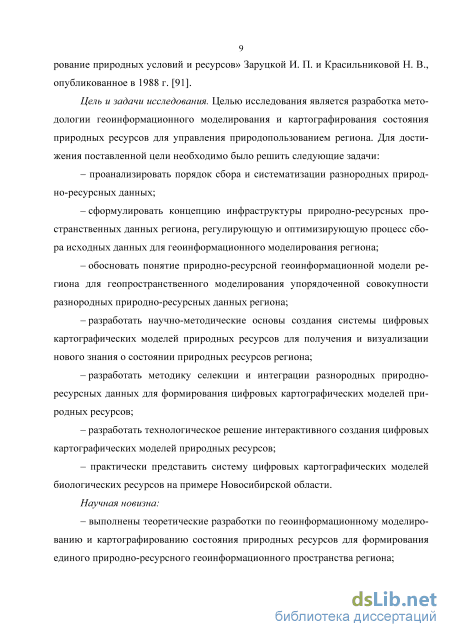 9

рование природных условий и ресурсов» Заруцкой И. П. и Красильниковой Н. В., опубликованное в 1988 г. [91].

Цель и задачи исследования. Целью исследования является разработка методологии геоинформационного моделирования и картографирования состояния природных ресурсов для управления природопользованием региона. Для достижения поставленной цели необходимо было решить следующие задачи:

– проанализировать порядок сбора и систематизации разнородных природно-ресурсных данных;

– сформулировать концепцию инфраструктуры природно-ресурсных пространственных данных региона, регулирующую и оптимизирующую процесс сбора исходных данных для геоинформационного моделирования региона;

– обосновать понятие природно-ресурсной геоинформационной модели региона для геопространственного моделирования упорядоченной совокупности разнородных природно-ресурсных данных региона;

– разработать научно-методические основы создания системы цифровых картографических моделей природных ресурсов для получения и визуализации нового знания о состоянии природных ресурсов региона;

– разработать методику селекции и интеграции разнородных природно-ресурсных данных для формирования цифровых картографических моделей природных ресурсов;

– разработать технологическое решение интерактивного создания цифровых картографических моделей природных ресурсов;

– практически представить систему цифровых картографических моделей биологических ресурсов на примере Новосибирской области.

Научная новизна:

– выполнены теоретические разработки по геоинформационному моделированию и картографированию состояния природных ресурсов для формирования единого природно-ресурсного геоинформационного пространства региона;

dsLib.net
библиотека диссертаций